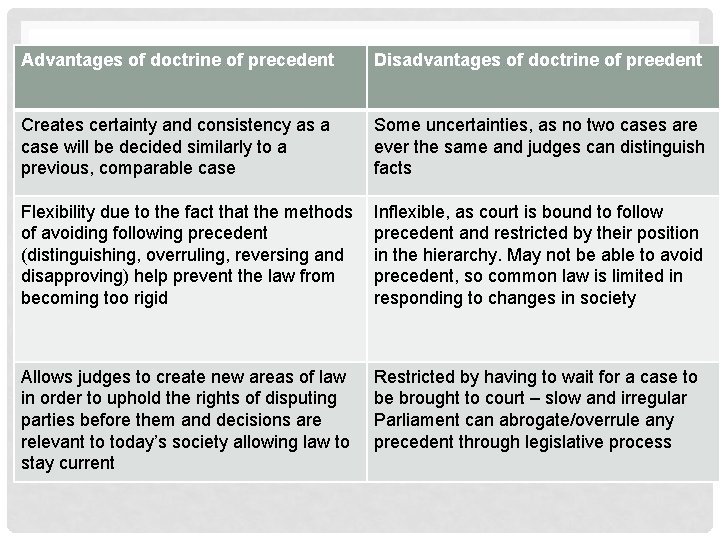 | Advantages of doctrine of precedent | Disadvantages of doctrine of preedent |
|---|---|
| Creates certainty and consistency as a case will be decided similarly to a previous, comparable case | Some uncertainties, as no two cases are ever the same and judges can distinguish facts |
| Flexibility due to the fact that the methods of avoiding following precedent (distinguishing, overruling, reversing and disapproving) help prevent the law from becoming too rigid | Inflexible, as court is bound to follow precedent and restricted by their position in the hierarchy. May not be able to avoid precedent, so common law is limited in responding to changes in society |
| Allows judges to create new areas of law in order to uphold the rights of disputing parties before them and decisions are relevant to today's society allowing law to stay current | Restricted by having to wait for a case to be brought to court – slow and irregular Parliament can abrogate/overrule any precedent through legislative process |